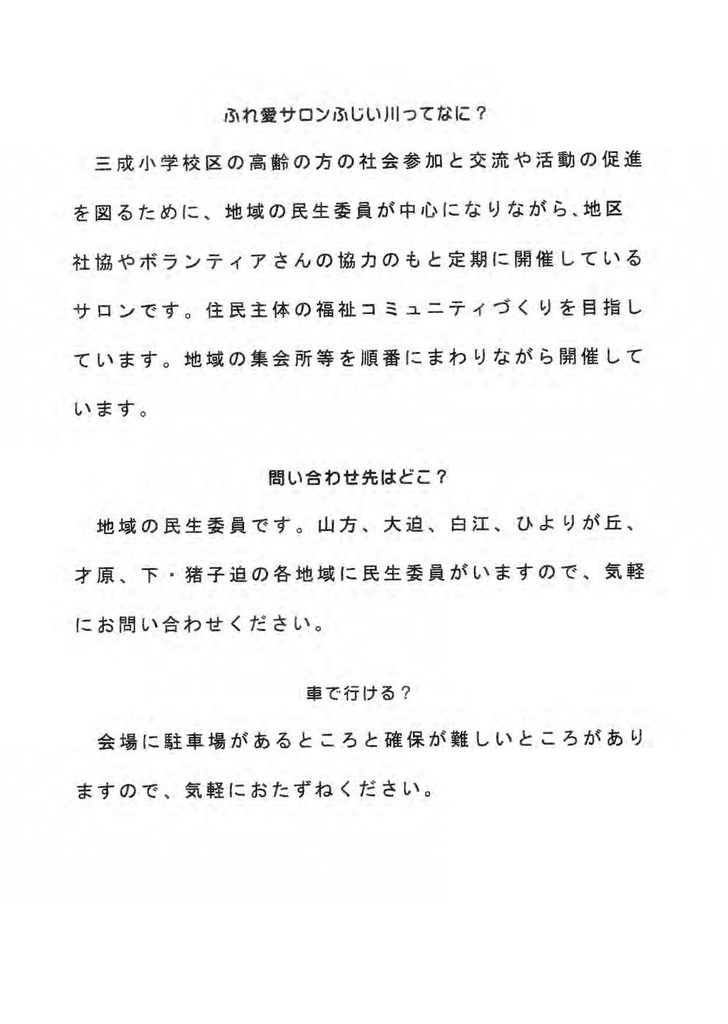 ふれ愛サロンふじい川ってなに？

三成小学校区の高齢の方の社会参加と交流や活動の促進を図るために、地域の民生委員が中心になりながら、地区社協やボランティアさんの協力のもと定期に開催しているサロンです。住民主体の福祉コミュニティづくりを目指しています。地域の集会所等を順番にまわりながら開催しています。

問い合わせ先はどこ？

地域の民生委員です。山方、大迫、白江、ひよりが丘、才原、下・猪子迫の各地域に民生委員がいますので、気軽にお問い合わせください。

車で行ける？

会場に駐車場があるところと確保が難しいところがありますので、気軽におたずねください。